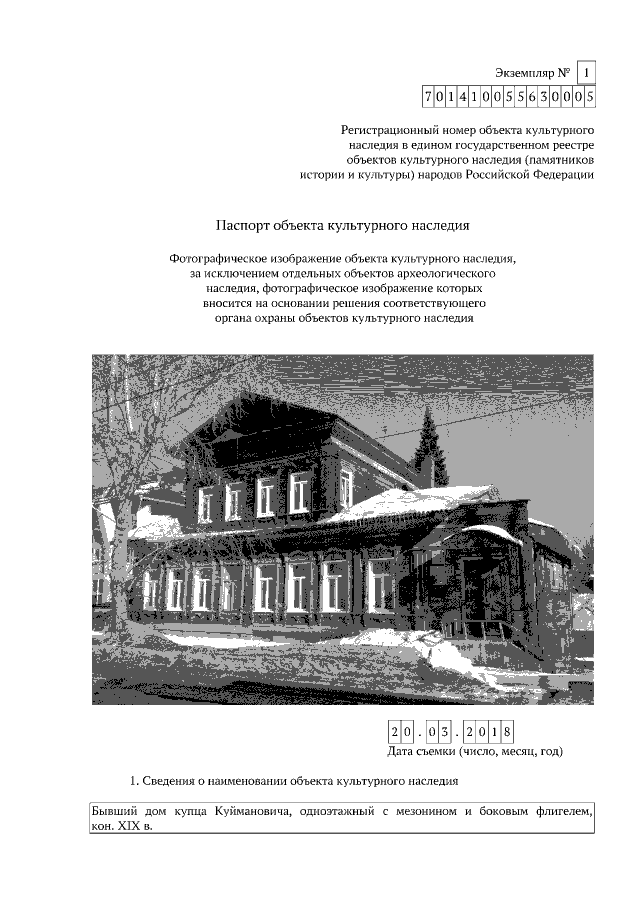 Экземпляр № 1

701410055630005

Регистрационный номер объекта культурного наследия в едином государственном реестре объектов культурного наследия (памятников истории и культуры) народов Российской Федерации

Паспорт объекта культурного наследия

Фотографическое изображение объекта культурного наследия, за исключением отдельных объектов археологического наследия, фотографическое изображение которых вносится на основании решения соответствующего органа охраны объектов культурного наследия

20.03.2018
Дата съемки (число, месяц, год)

1. Сведения о наименовании объекта культурного наследия

Бывший дом купца Куймановича, одноэтажный с мезонином и боковым флигелем, кон. XIX в.